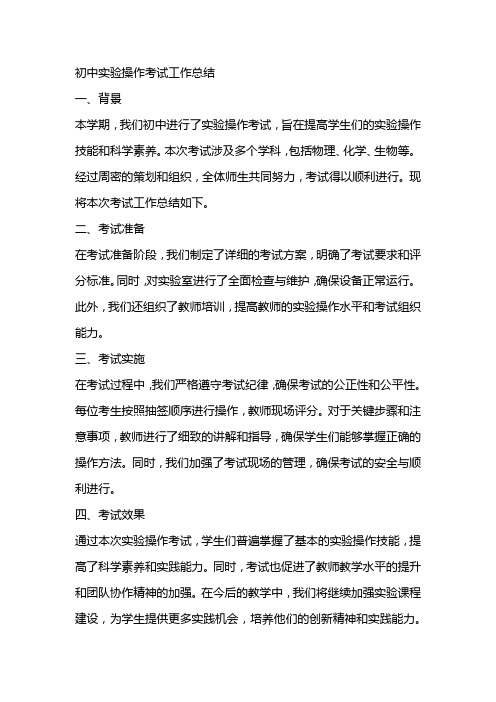 初中实验操作考试工作总结

一、背景

本学期，我们初中进行了实验操作考试，旨在提高学生们的实验操作技能和科学素养。本次考试涉及多个学科，包括物理、化学、生物等。经过周密的策划和组织，全体师生共同努力，考试得以顺利进行。现将本次考试工作总结如下。

二、考试准备

在考试准备阶段，我们制定了详细的考试方案，明确了考试要求和评分标准。同时，对实验室进行了全面检查与维护，确保设备正常运行。此外，我们还组织了教师培训，提高教师的实验操作水平和考试组织能力。

三、考试实施

在考试过程中，我们严格遵守考试纪律，确保考试的公正性和公平性。每位考生按照抽签顺序进行操作，教师现场评分。对于关键步骤和注意事项，教师进行了细致的讲解和指导，确保学生们能够掌握正确的操作方法。同时，我们加强了考试现场的管理，确保考试的安全与顺利进行。

四、考试效果

通过本次实验操作考试，学生们普遍掌握了基本的实验操作技能，提高了科学素养和实践能力。同时，考试也促进了教师教学水平的提升和团队协作精神的加强。在今后的教学中，我们将继续加强实验课程建设，为学生提供更多实践机会，培养他们的创新精神和实践能力。